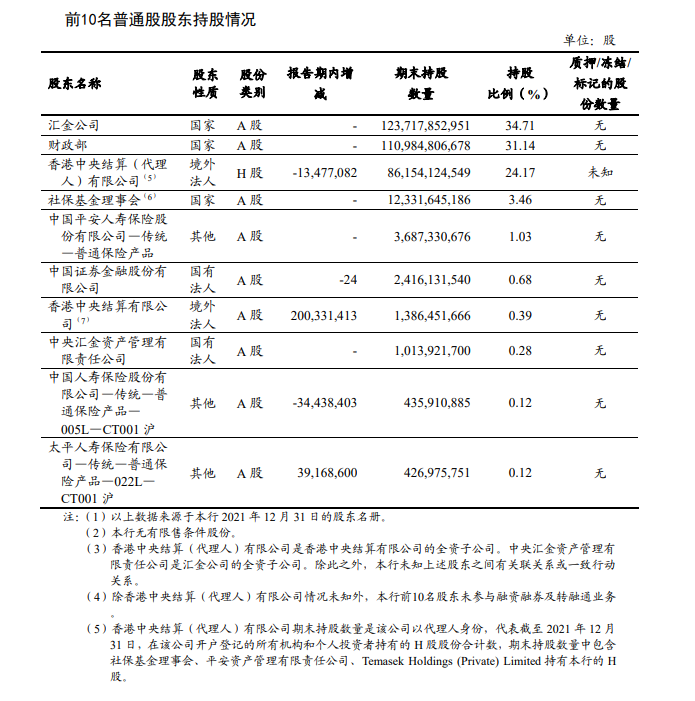 前10名普通股股东持股情况

单位：股

| 股东名称 | 股东性质 | 股份类别 | 报告期内增减 | 期末持股数量 | 持股比例（%） | 质押/冻结/标记的股份数量 |
|---|---|---|---|---|---|---|
| 汇金公司 | 国家 | A 股 | - | 123,717,852,951 | 34.71 | 无 |
| 财政部 | 国家 | A 股 | - | 110,984,806,678 | 31.14 | 无 |
| 香港中央结算（代理人）有限公司$^{(5)}$ | 境外法人 | H 股 | -13,477,082 | 86,154,124,549 | 24.17 | 未知 |
| 社保基金理事会$^{(6)}$ | 国家 | A 股 | - | 12,331,645,186 | 3.46 | 无 |
| 中国平安人寿保险股份有限公司—传统—普通保险产品 | 其他 | A 股 | - | 3,687,330,676 | 1.03 | 无 |
| 中国证券金融股份有限公司 | 国有法人 | A 股 | -24 | 2,416,131,540 | 0.68 | 无 |
| 香港中央结算有限公司$^{(7)}$ | 境外法人 | A 股 | 200,331,413 | 1,386,451,666 | 0.39 | 无 |
| 中央汇金资产管理有限责任公司 | 国有法人 | A 股 | - | 1,013,921,700 | 0.28 | 无 |
| 中国人寿保险股份有限公司—传统—普通保险产品—005L—CT001 沪 | 其他 | A 股 | -34,438,403 | 435,910,885 | 0.12 | 无 |
| 太平人寿保险有限公司—传统—普通保险产品—022L—CT001 沪 | 其他 | A 股 | 39,168,600 | 426,975,751 | 0.12 | 无 |

注：（1）以上数据来源于本行 2021 年 12 月 31 日的股东名册。

（2）本行无有限售条件股份。

（3）香港中央结算（代理人）有限公司是香港中央结算有限公司的全资子公司。中央汇金资产管理有限责任公司是汇金公司的全资子公司。除此之外，本行未知上述股东之间有关联关系或一致行动关系。

（4）除香港中央结算（代理人）有限公司情况未知外，本行前10名股东未参与融资融券及转融通业务。

（5）香港中央结算（代理人）有限公司期末持股数量是该公司以代理人身份，代表截至 2021 年 12 月 31 日，在该公司开户登记的所有机构和个人投资者持有的 H 股股份合计数，期末持股数量中包含社保基金理事会、平安资产管理有限责任公司、Temasek Holdings (Private) Limited 持有本行的 H 股。